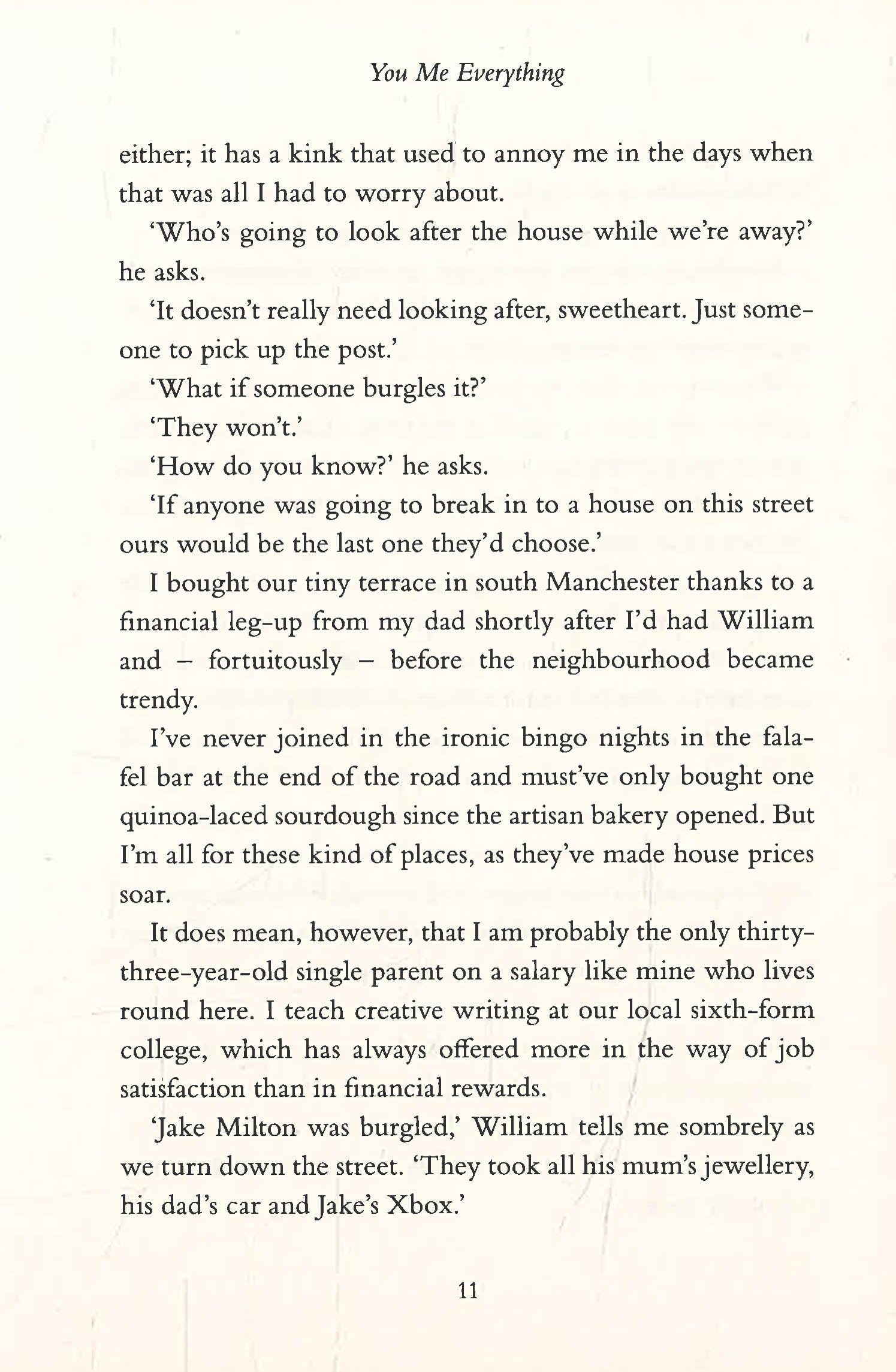 You Me Everything

either; it has a kink that used to annoy me in the days when that was all I had to worry about.

'Who's going to look after the house while we're away?' he asks.

'It doesn't really need looking after, sweetheart. Just someone to pick up the post.'

'What if someone burgles it?'

'They won't.'

'How do you know?' he asks.

'If anyone was going to break in to a house on this street ours would be the last one they'd choose.'

I bought our tiny terrace in south Manchester thanks to a financial leg-up from my dad shortly after I'd had William and – fortuitously – before the neighbourhood became trendy.

I've never joined in the ironic bingo nights in the falafel bar at the end of the road and must've only bought one quinoa-laced sourdough since the artisan bakery opened. But I'm all for these kind of places, as they've made house prices soar.

It does mean, however, that I am probably the only thirty-three-year-old single parent on a salary like mine who lives round here. I teach creative writing at our local sixth-form college, which has always offered more in the way of job satisfaction than in financial rewards.

'Jake Milton was burgled,' William tells me sombrely as we turn down the street. 'They took all his mum's jewellery, his dad's car and Jake's Xbox.'

11